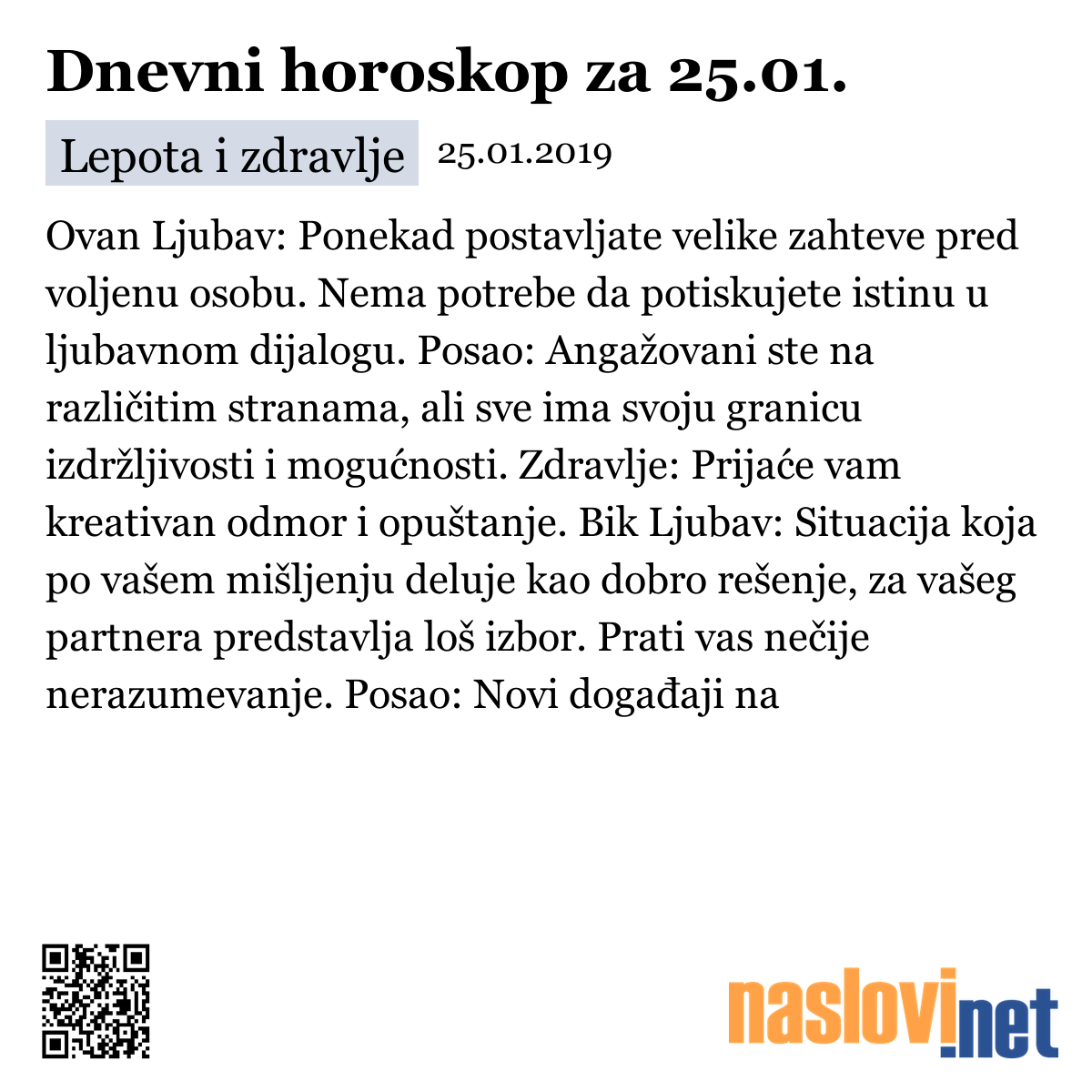 Dnevni horoskop za 25.01.

Lepota i zdravlje 25.01.2019

Ovan Ljubav: Ponekad postavljate velike zahteve pred voljenu osobu. Nema potrebe da potiskujete istinu u ljubavnom dijalogu. Posao: Angažovani ste na različitim stranama, ali sve ima svoju granicu izdržljivosti i mogućnosti. Zdravlje: Prijaće vam kreativan odmor i opuštanje. Bik Ljubav: Situacija koja po vašem mišljenju deluje kao dobro rešenje, za vašeg partnera predstavlja loš izbor. Prati vas nečije nerazumevanje. Posao: Novi događaji na

naslovi.net